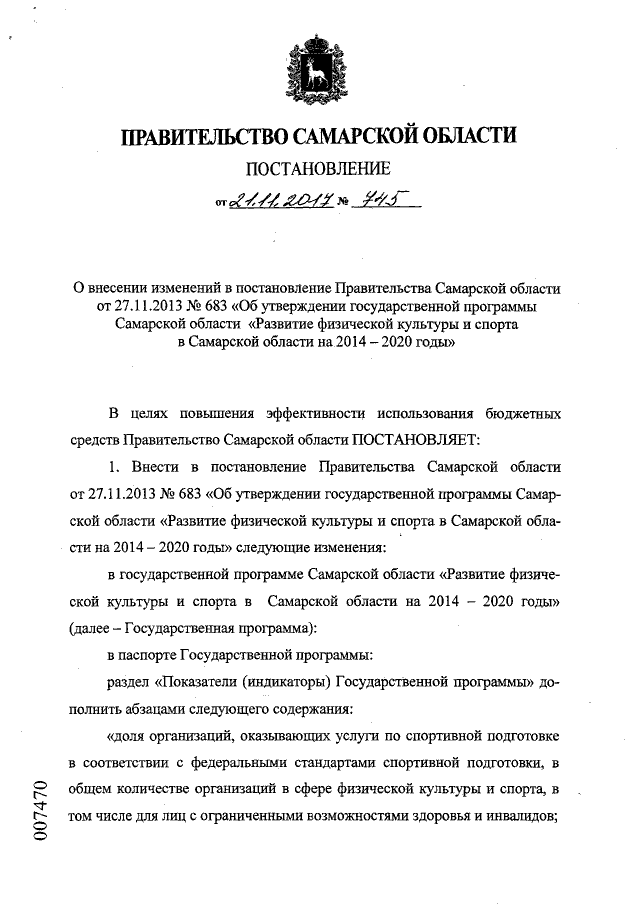 ПРАВИТЕЛЬСТВО САМАРСКОЙ ОБЛАСТИ

ПОСТАНОВЛЕНИЕ

от 21.11.2017 № 745

О внесении изменений в постановление Правительства Самарской области от 27.11.2013 № 683 «Об утверждении государственной программы Самарской области «Развитие физической культуры и спорта в Самарской области на 2014 – 2020 годы»

В целях повышения эффективности использования бюджетных средств Правительство Самарской области ПОСТАНОВЛЯЕТ:

1. Внести в постановление Правительства Самарской области от 27.11.2013 № 683 «Об утверждении государственной программы Самарской области «Развитие физической культуры и спорта в Самарской области на 2014 – 2020 годы» следующие изменения:

в государственной программе Самарской области «Развитие физической культуры и спорта в Самарской области на 2014 – 2020 годы» (далее – Государственная программа):

в паспорте Государственной программы:

раздел «Показатели (индикаторы) Государственной программы» дополнить абзацами следующего содержания:

«доля организаций, оказывающих услуги по спортивной подготовке в соответствии с федеральными стандартами спортивной подготовки, в общем количестве организаций в сфере физической культуры и спорта, в том числе для лиц с ограниченными возможностями здоровья и инвалидов;

007470